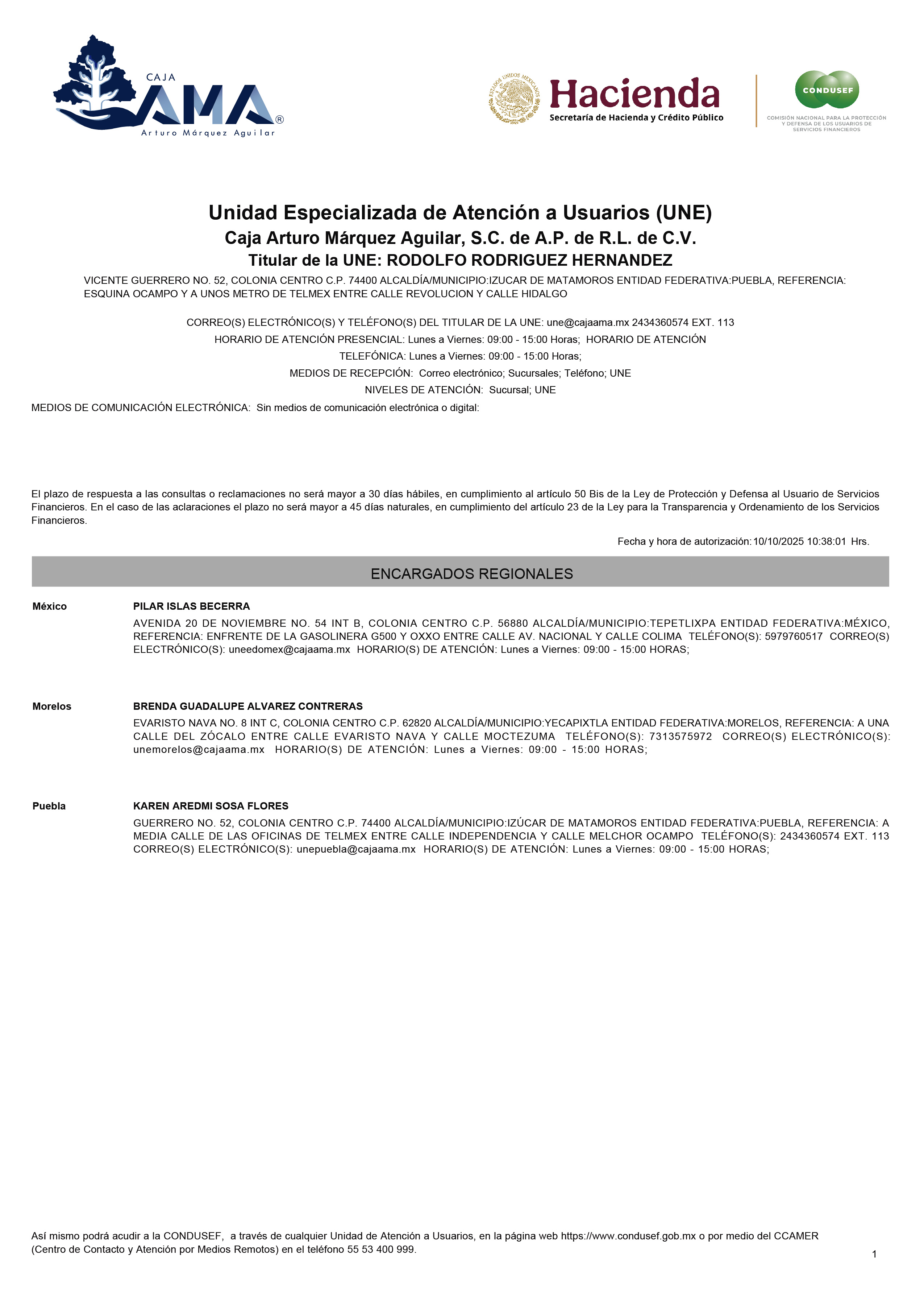 CAJA AMA®
Arturo Márquez Aguilar

ESTADOS UNIDOS MEXICANOS
Hacienda
Secretaría de Hacienda y Crédito Público

CONDUSEF
COMISIÓN NACIONAL PARA LA PROTECCIÓN Y DEFENSA DE LOS USUARIOS DE SERVICIOS FINANCIEROS

Unidad Especializada de Atención a Usuarios (UNE)
Caja Arturo Márquez Aguilar, S.C. de A.P. de R.L. de C.V.
Titular de la UNE: RODOLFO RODRIGUEZ HERNANDEZ

VICENTE GUERRERO NO. 52, COLONIA CENTRO C.P. 74400 ALCALDÍA/MUNICIPIO:IZUCAR DE MATAMOROS ENTIDAD FEDERATIVA:PUEBLA, REFERENCIA: ESQUINA OCAMPO Y A UNOS METRO DE TELMEX ENTRE CALLE REVOLUCION Y CALLE HIDALGO

CORREO(S) ELECTRÓNICO(S) Y TELÉFONO(S) DEL TITULAR DE LA UNE: une@cajaama.mx 2434360574 EXT. 113
HORARIO DE ATENCIÓN PRESENCIAL: Lunes a Viernes: 09:00 - 15:00 Horas; HORARIO DE ATENCIÓN TELEFÓNICA: Lunes a Viernes: 09:00 - 15:00 Horas;
MEDIOS DE RECEPCIÓN: Correo electrónico; Sucursales; Teléfono; UNE
NIVELES DE ATENCIÓN: Sucursal; UNE
MEDIOS DE COMUNICACIÓN ELECTRÓNICA: Sin medios de comunicación electrónica o digital:

El plazo de respuesta a las consultas o reclamaciones no será mayor a 30 días hábiles, en cumplimiento al artículo 50 Bis de la Ley de Protección y Defensa al Usuario de Servicios Financieros. En el caso de las aclaraciones el plazo no será mayor a 45 días naturales, en cumplimiento del artículo 23 de la Ley para la Transparencia y Ordenamiento de los Servicios Financieros.

Fecha y hora de autorización: 10/10/2025 10:38:01 Hrs.

ENCARGADOS REGIONALES

México
PILAR ISLAS BECERRA
AVENIDA 20 DE NOVIEMBRE NO. 54 INT B, COLONIA CENTRO C.P. 56880 ALCALDÍA/MUNICIPIO:TEPETLIXPA ENTIDAD FEDERATIVA:MÉXICO, REFERENCIA: ENFRENTE DE LA GASOLINERA G500 Y OXXO ENTRE CALLE AV. NACIONAL Y CALLE COLIMA TELÉFONO(S): 5979760517 CORREO(S) ELECTRÓNICO(S): uneedomex@cajaama.mx HORARIO(S) DE ATENCIÓN: Lunes a Viernes: 09:00 - 15:00 HORAS;

Morelos
BRENDA GUADALUPE ALVAREZ CONTRERAS
EVARISTO NAVA NO. 8 INT C, COLONIA CENTRO C.P. 62820 ALCALDÍA/MUNICIPIO:YECAPIXTLA ENTIDAD FEDERATIVA:MORELOS, REFERENCIA: A UNA CALLE DEL ZÓCALO ENTRE CALLE EVARISTO NAVA Y CALLE MOCTEZUMA TELÉFONO(S): 7313575972 CORREO(S) ELECTRÓNICO(S): unemorelos@cajaama.mx HORARIO(S) DE ATENCIÓN: Lunes a Viernes: 09:00 - 15:00 HORAS;

Puebla
KAREN AREDMI SOSA FLORES
GUERRERO NO. 52, COLONIA CENTRO C.P. 74400 ALCALDÍA/MUNICIPIO:IZÚCAR DE MATAMOROS ENTIDAD FEDERATIVA:PUEBLA, REFERENCIA: A MEDIA CALLE DE LAS OFICINAS DE TELMEX ENTRE CALLE INDEPENDENCIA Y CALLE MELCHOR OCAMPO TELÉFONO(S): 2434360574 EXT. 113 CORREO(S) ELECTRÓNICO(S): unepuebla@cajaama.mx HORARIO(S) DE ATENCIÓN: Lunes a Viernes: 09:00 - 15:00 HORAS;

Así mismo podrá acudir a la CONDUSEF, a través de cualquier Unidad de Atención a Usuarios, en la página web https://www.condusef.gob.mx o por medio del CCAMER (Centro de Contacto y Atención por Medios Remotos) en el teléfono 55 53 400 999.

1